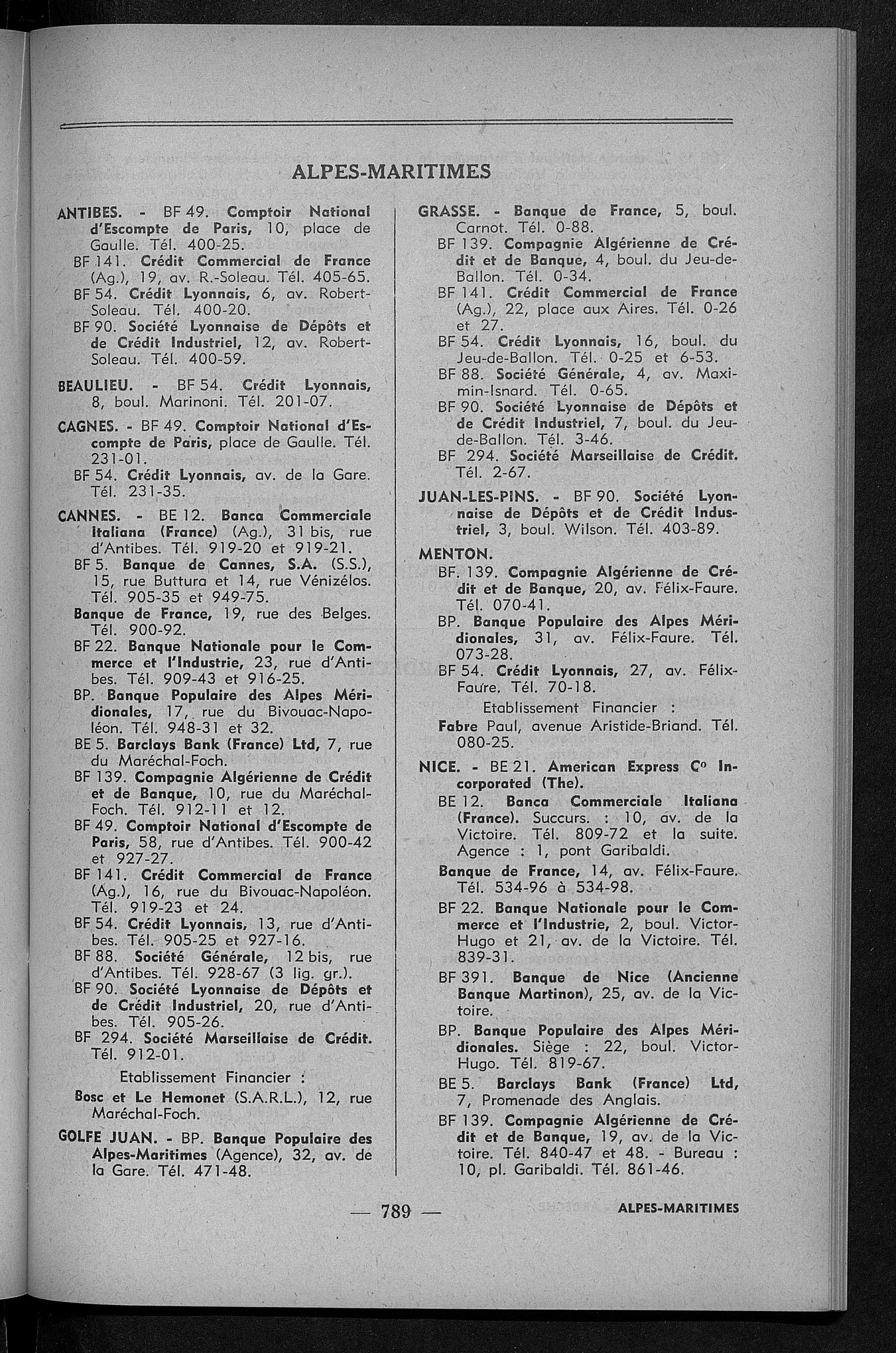 ALPES-MARITIMES

ANTIBES. - BF 49. Comptoir National d'Escompte de Paris, 10, place de Gaulle. Tél. 400-25.
BF 141. Crédit Commercial de France (Ag.), 19, av. R.-Soleau. Tél. 405-65.
BF 54. Crédit Lyonnais, 6, av. Robert-Soleau. Tél. 400-20.
BF 90. Société Lyonnaise de Dépôts et de Crédit Industriel, 12, av. Robert-Soleau. Tél. 400-59.

BEAULIEU. - BF 54. Crédit Lyonnais, 8, boul. Marinoni. Tél. 201-07.

CAGNES. - BF 49. Comptoir National d'Escompte de Paris, place de Gaulle. Tél. 231-01.
BF 54. Crédit Lyonnais, av. de la Gare. Tél. 231-35.

CANNES. - BE 12. Banca Commerciale Italiana (France) (Ag.), 31 bis, rue d'Antibes. Tél. 919-20 et 919-21.
BF 5. Banque de Cannes, S.A. (S.S.), 15, rue Buttura et 14, rue Vénizélos. Tél. 905-35 et 949-75.
Banque de France, 19, rue des Belges. Tél. 900-92.
BF 22. Banque Nationale pour le Commerce et l'Industrie, 23, rue d'Antibes. Tél. 909-43 et 916-25.
BP. Banque Populaire des Alpes Méridionales, 17, rue du Bivouac-Napoléon. Tél. 948-31 et 32.
BE 5. Barclays Bank (France) Ltd, 7, rue du Maréchal-Foch.
BF 139. Compagnie Algérienne de Crédit et de Banque, 10, rue du Maréchal-Foch. Tél. 912-11 et 12.
BF 49. Comptoir National d'Escompte de Paris, 58, rue d'Antibes. Tél. 900-42 et 927-27.
BF 141. Crédit Commercial de France (Ag.), 16, rue du Bivouac-Napoléon. Tél. 919-23 et 24.
BF 54. Crédit Lyonnais, 13, rue d'Antibes. Tél. 905-25 et 927-16.
BF 88. Société Générale, 12 bis, rue d'Antibes. Tél. 928-67 (3 lig. gr.).
BF 90. Société Lyonnaise de Dépôts et de Crédit Industriel, 20, rue d'Antibes. Tél. 905-26.
BF 294. Société Marseillaise de Crédit. Tél. 912-01.
Etablissement Financier :
Bosc et Le Hemonet (S.A.R.L.), 12, rue Maréchal-Foch.

GOLFE JUAN. - BP. Banque Populaire des Alpes-Maritimes (Agence), 32, av. de la Gare. Tél. 471-48.

GRASSE. - Banque de France, 5, boul. Carnot. Tél. 0-88.
BF 139. Compagnie Algérienne de Crédit et de Banque, 4, boul. du Jeu-de-Ballon. Tél. 0-34.
BF 141. Crédit Commercial de France (Ag.), 22, place aux Aires. Tél. 0-26 et 27.
BF 54. Crédit Lyonnais, 16, boul. du Jeu-de-Ballon. Tél. 0-25 et 6-53.
BF 88. Société Générale, 4, av. Maximin-Isnard. Tél. 0-65.
BF 90. Société Lyonnaise de Dépôts et de Crédit Industriel, 7, boul. du Jeu-de-Ballon. Tél. 3-46.
BF 294. Société Marseillaise de Crédit. Tél. 2-67.

JUAN-LES-PINS. - BF 90. Société Lyonnaise de Dépôts et de Crédit Industriel, 3, boul. Wilson. Tél. 403-89.

MENTON.
BF. 139. Compagnie Algérienne de Crédit et de Banque, 20, av. Félix-Faure. Tél. 070-41.
BP. Banque Populaire des Alpes Méridionales, 31, av. Félix-Faure. Tél. 073-28.
BF 54. Crédit Lyonnais, 27, av. Félix-Faure. Tél. 70-18.
Etablissement Financier :
Fabre Paul, avenue Aristide-Briand. Tél. 080-25.

NICE. - BE 21. American Express C° Incorporated (The).
BE 12. Banca Commerciale Italiana (France). Succurs. : 10, av. de la Victoire. Tél. 809-72 et la suite. Agence : 1, pont Garibaldi.
Banque de France, 14, av. Félix-Faure. Tél. 534-96 à 534-98.
BF 22. Banque Nationale pour le Commerce et l'Industrie, 2, boul. Victor-Hugo et 21, av. de la Victoire. Tél. 839-31.
BF 391. Banque de Nice (Ancienne Banque Martinon), 25, av. de la Victoire.
BP. Banque Populaire des Alpes Méridionales. Siège : 22, boul. Victor-Hugo. Tél. 819-67.
BE 5. Barclays Bank (France) Ltd, 7, Promenade des Anglais.
BF 139. Compagnie Algérienne de Crédit et de Banque, 19, av. de la Victoire. Tél. 840-47 et 48. - Bureau : 10, pl. Garibaldi. Tél. 861-46.

— 789 — ALPES-MARITIMES